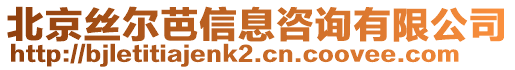 北京丝尔芭信息咨询有限公司
http://bjletitiajenk2.cn.coovee.com